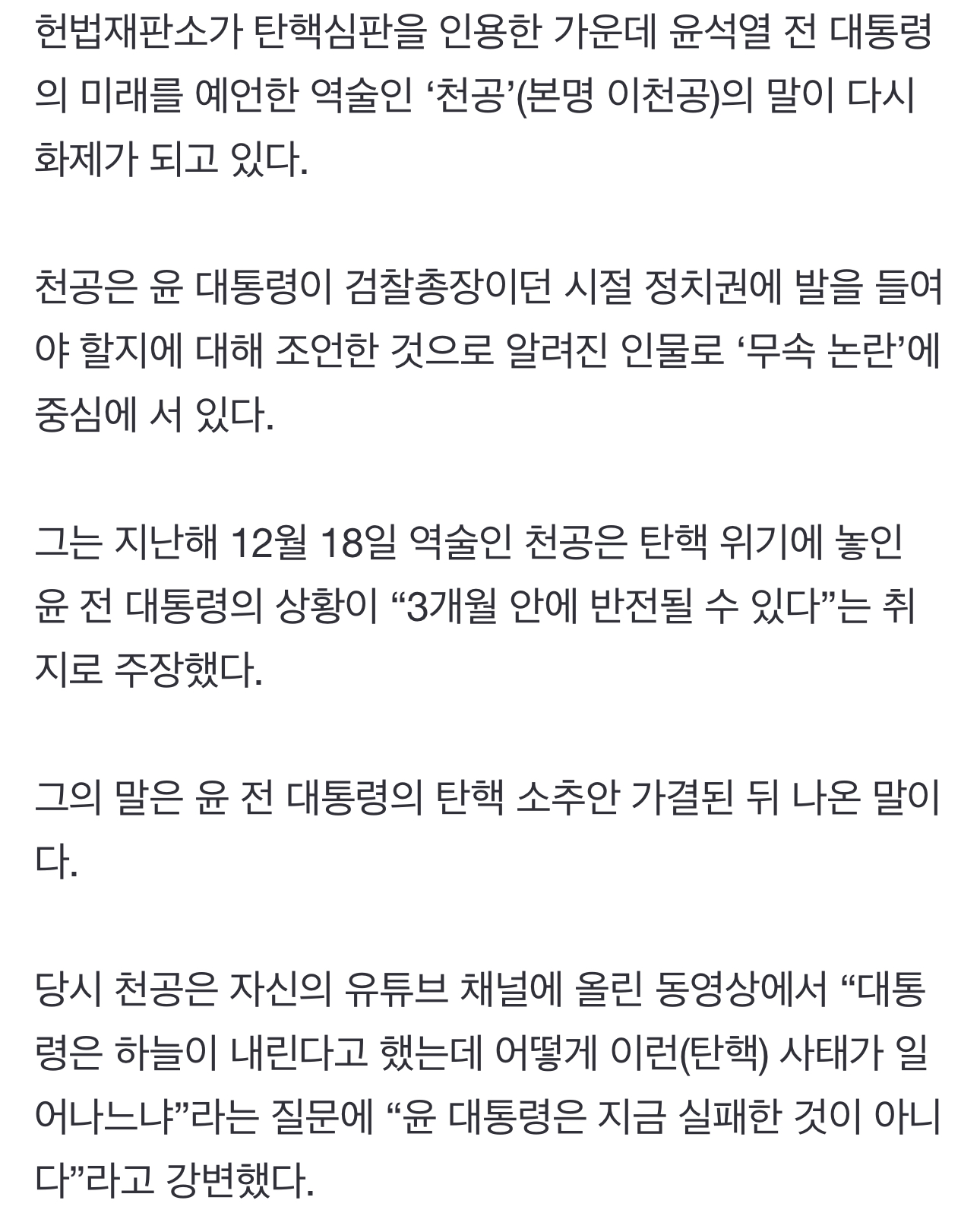 헌법재판소가 탄핵심판을 인용한 가운데 윤석열 전 대통령의 미래를 예언한 역술인 ‘천공’(본명 이천공)의 말이 다시 화제가 되고 있다.

천공은 윤 대통령이 검찰총장이던 시절 정치권에 발을 들여야 할지에 대해 조언한 것으로 알려진 인물로 ‘무속 논란’에 중심에 서 있다.

그는 지난해 12월 18일 역술인 천공은 탄핵 위기에 놓인 윤 전 대통령의 상황이 “3개월 안에 반전될 수 있다”는 취지로 주장했다.

그의 말은 윤 전 대통령의 탄핵 소추안 가결된 뒤 나온 말이다.

당시 천공은 자신의 유튜브 채널에 올린 동영상에서 “대통령은 하늘이 내린다고 했는데 어떻게 이런(탄핵) 사태가 일어나느냐”라는 질문에 “윤 대통령은 지금 실패한 것이 아니다”라고 강변했다.